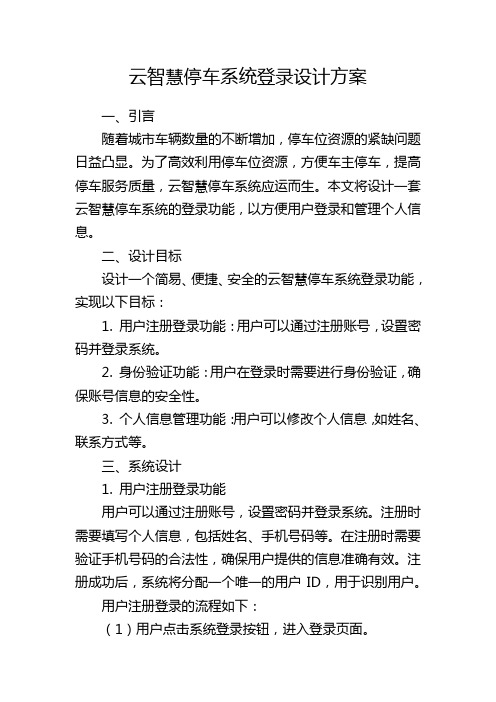 云智慧停车系统登录设计方案

一、引言

随着城市车辆数量的不断增加，停车位资源的紧缺问题日益凸显。为了高效利用停车位资源，方便车主停车，提高停车服务质量，云智慧停车系统应运而生。本文将设计一套云智慧停车系统的登录功能，以方便用户登录和管理个人信息。

二、设计目标

设计一个简易、便捷、安全的云智慧停车系统登录功能，实现以下目标：

1. 用户注册登录功能：用户可以通过注册账号，设置密码并登录系统。

2. 身份验证功能：用户在登录时需要进行身份验证，确保账号信息的安全性。

3. 个人信息管理功能：用户可以修改个人信息，如姓名、联系方式等。

三、系统设计

1. 用户注册登录功能

用户可以通过注册账号，设置密码并登录系统。注册时需要填写个人信息，包括姓名、手机号码等。在注册时需要验证手机号码的合法性，确保用户提供的信息准确有效。注册成功后，系统将分配一个唯一的用户 ID，用于识别用户。

用户注册登录的流程如下：

（1）用户点击系统登录按钮，进入登录页面。